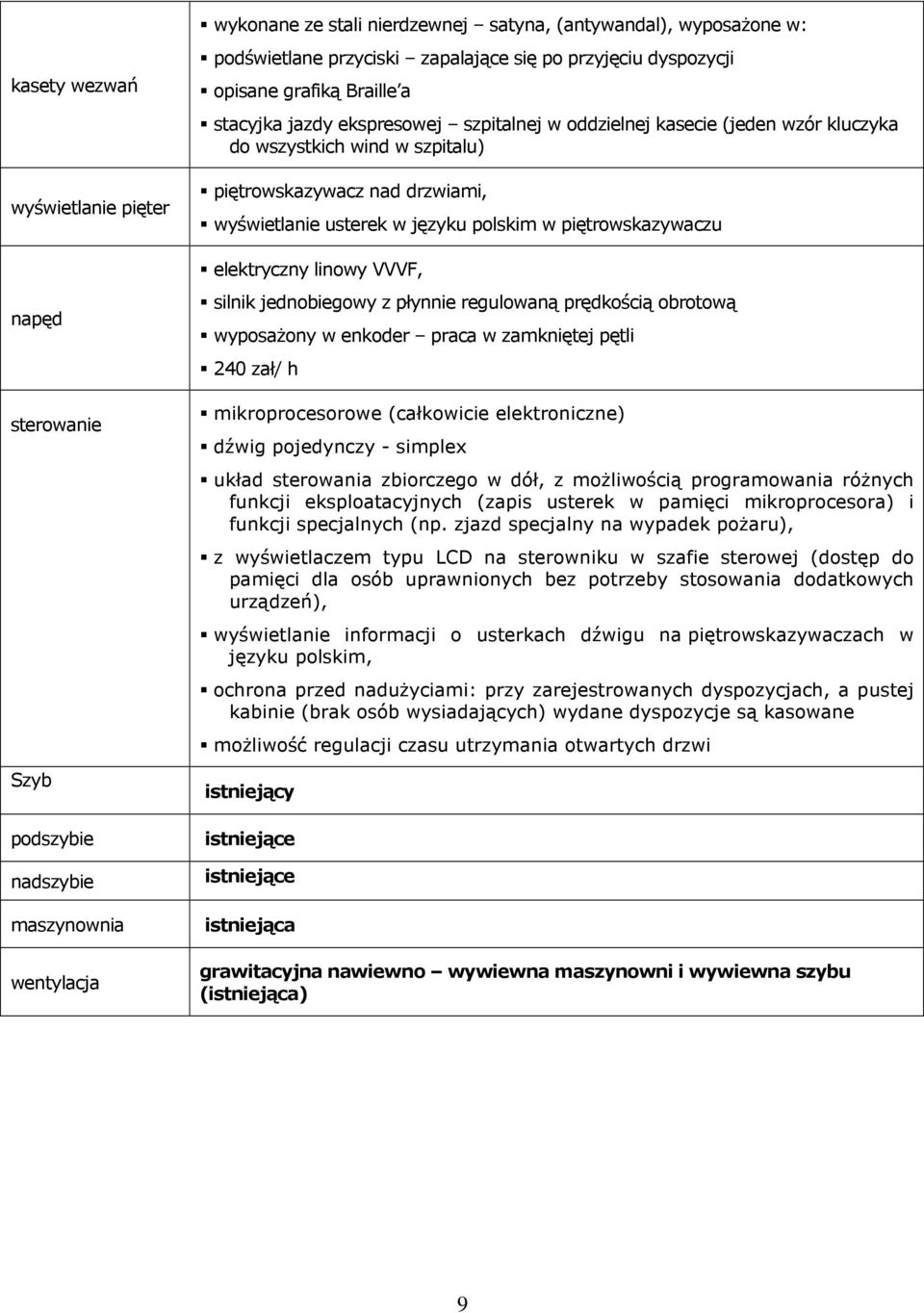 | | |
|---|---|
| kasety wezwań | ▪ wykonane ze stali nierdzewnej – satyna, (antywandal), wyposażone w: ▪ podświetlane przyciski – zapalające się po przyjęciu dyspozycji ▪ opisane grafiką Braille'a ▪ stacyjka jazdy ekspresowej – szpitalnej w oddzielnej kasecie (jeden wzór kluczyka do wszystkich wind w szpitalu) |
| wyświetlanie pięter | ▪ piętrowskazywacz nad drzwiami, ▪ wyświetlanie usterek w języku polskim w piętrowskazywaczu |
| napęd | ▪ elektryczny linowy VVVF, ▪ silnik jednobiegowy z płynnie regulowaną prędkością obrotową ▪ wyposażony w enkoder – praca w zamkniętej pętli ▪ 240 zał/ h |
| sterowanie | ▪ mikroprocesorowe (całkowicie elektroniczne) ▪ dźwig pojedynczy - simplex ▪ układ sterowania zbiorczego w dół, z możliwością programowania różnych funkcji eksploatacyjnych (zapis usterek w pamięci mikroprocesora) i funkcji specjalnych (np. zjazd specjalny na wypadek pożaru), ▪ z wyświetlaczem typu LCD na sterowniku w szafie sterowej (dostęp do pamięci dla osób uprawnionych bez potrzeby stosowania dodatkowych urządzeń), ▪ wyświetlanie informacji o usterkach dźwigu na piętrowskazywaczach w języku polskim, ▪ ochrona przed nadużyciami: przy zarejestrowanych dyspozycjach, a pustej kabinie (brak osób wysiadających) wydane dyspozycje są kasowane ▪ możliwość regulacji czasu utrzymania otwartych drzwi |
| Szyb | istniejący |
| podszybie | istniejące |
| nadszybie | istniejące |
| maszynownia | istniejąca |
| wentylacja | grawitacyjna nawiewno – wywiewna maszynowni i wywiewna szybu (istniejąca) |

9